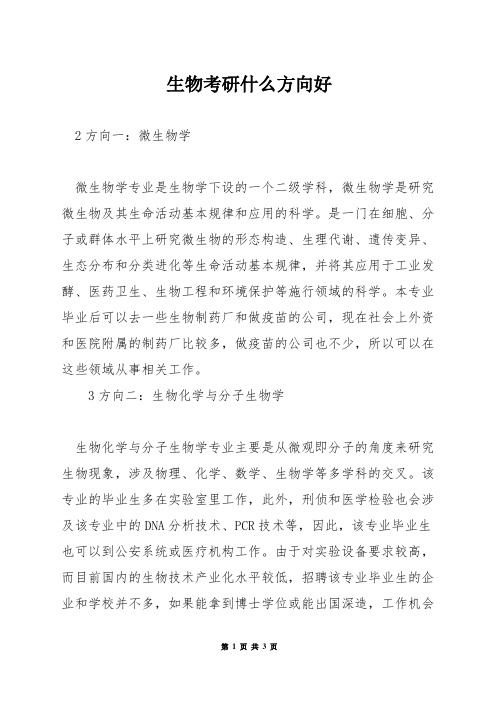 生物考研什么方向好

2 方向一：微生物学

微生物学专业是生物学下设的一个二级学科，微生物学是研究微生物及其生命活动基本规律和应用的科学。是一门在细胞、分子或群体水平上研究微生物的形态构造、生理代谢、遗传变异、生态分布和分类进化等生命活动基本规律，并将其应用于工业发酵、医药卫生、生物工程和环境保护等施行领域的科学。本专业毕业后可以去一些生物制药厂和做疫苗的公司，现在社会上外资和医院附属的制药厂比较多，做疫苗的公司也不少，所以可以在这些领域从事相关工作。

3 方向二：生物化学与分子生物学

生物化学与分子生物学专业主要是从微观即分子的角度来研究生物现象，涉及物理、化学、数学、生物学等多学科的交叉。该专业的毕业生多在实验室里工作，此外，刑侦和医学检验也会涉及该专业中的DNA分析技术、PCR技术等，因此，该专业毕业生也可以到公安系统或医疗机构工作。由于对实验设备要求较高，而目前国内的生物技术产业化水平较低，招聘该专业毕业生的企业和学校并不多，如果能拿到博士学位或能出国深造，工作机会

第 1 页 共 3 页